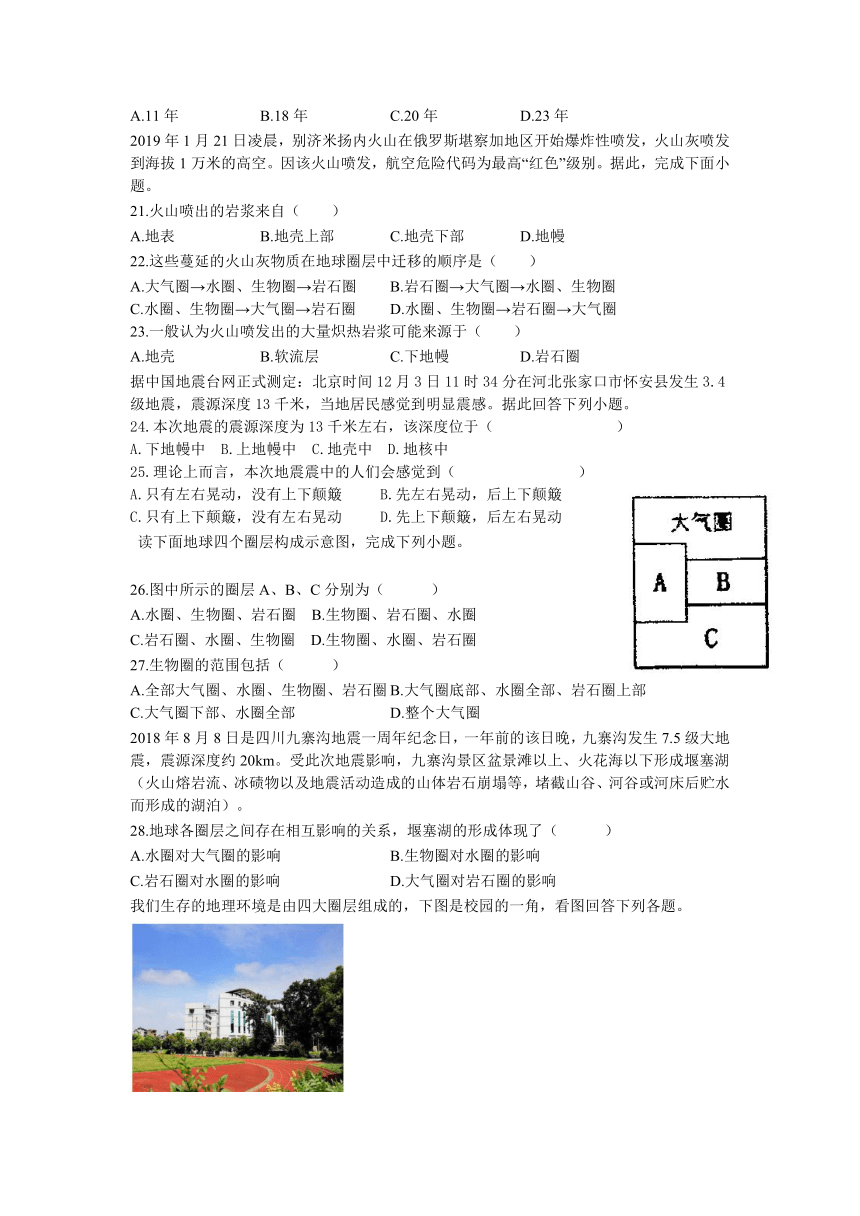 A.11 年　　B.18 年　　C.20 年　　D.23 年

2019 年 1 月 21 日凌晨，别济米扬内火山在俄罗斯堪察加地区开始爆炸性喷发，火山灰喷发到海拔 1 万米的高空。因该火山喷发，航空危险代码为最高“红色”级别。据此，完成下面小题。

21.火山喷出的岩浆来自（　　）

A.地表　　B.地壳上部　　C.地壳下部　　D.地幔

22.这些蔓延的火山灰物质在地球圈层中迁移的顺序是（　　）

A.大气圈→水圈、生物圈→岩石圈　　B.岩石圈→大气圈→水圈、生物圈

C.水圈、生物圈→大气圈→岩石圈　　D.水圈、生物圈→岩石圈→大气圈

23.一般认为火山喷发出的大量炽热岩浆可能来源于（　　）

A.地壳　　B.软流层　　C.下地幔　　D.岩石圈

据中国地震台网正式测定：北京时间 12 月 3 日 11 时 34 分在河北张家口市怀安县发生 3.4 级地震，震源深度 13 千米，当地居民感觉到明显震感。据此回答下列小题。

24.本次地震的震源深度为 13 千米左右，该深度位于（　　）

A.下地幔中　B.上地幔中　C.地壳中　D.地核中

25.理论上而言，本次地震震中的人们会感觉到（　　）

A.只有左右晃动，没有上下颠簸　　B.先左右晃动，后上下颠簸

C.只有上下颠簸，没有左右晃动　　D.先上下颠簸，后左右晃动

读下面地球四个圈层构成示意图，完成下列小题。

大气圈

A

B

C

26.图中所示的圈层 A、B、C 分别为（　　）

A.水圈、生物圈、岩石圈　B.生物圈、岩石圈、水圈

C.岩石圈、水圈、生物圈　D.生物圈、水圈、岩石圈

27.生物圈的范围包括（　　）

A.全部大气圈、水圈、生物圈、岩石圈 B.大气圈底部、水圈全部、岩石圈上部

C.大气圈下部、水圈全部　　D.整个大气圈

2018 年 8 月 8 日是四川九寨沟地震一周年纪念日，一年前的该日晚，九寨沟发生 7.5 级大地震，震源深度约 20km。受此次地震影响，九寨沟景区盆景滩以上、火花海以下形成堰塞湖（火山熔岩流、冰碛物以及地震活动造成的山体岩石崩塌等，堵截山谷、河谷或河床后贮水而形成的湖泊）。

28.地球各圈层之间存在相互影响的关系，堰塞湖的形成体现了（　　）

A.水圈对大气圈的影响　　B.生物圈对水圈的影响

C.岩石圈对水圈的影响　　D.大气圈对岩石圈的影响

我们生存的地理环境是由四大圈层组成的，下图是校园的一角，看图回答下列各题。